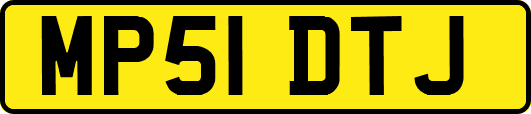 MP51 DTJ